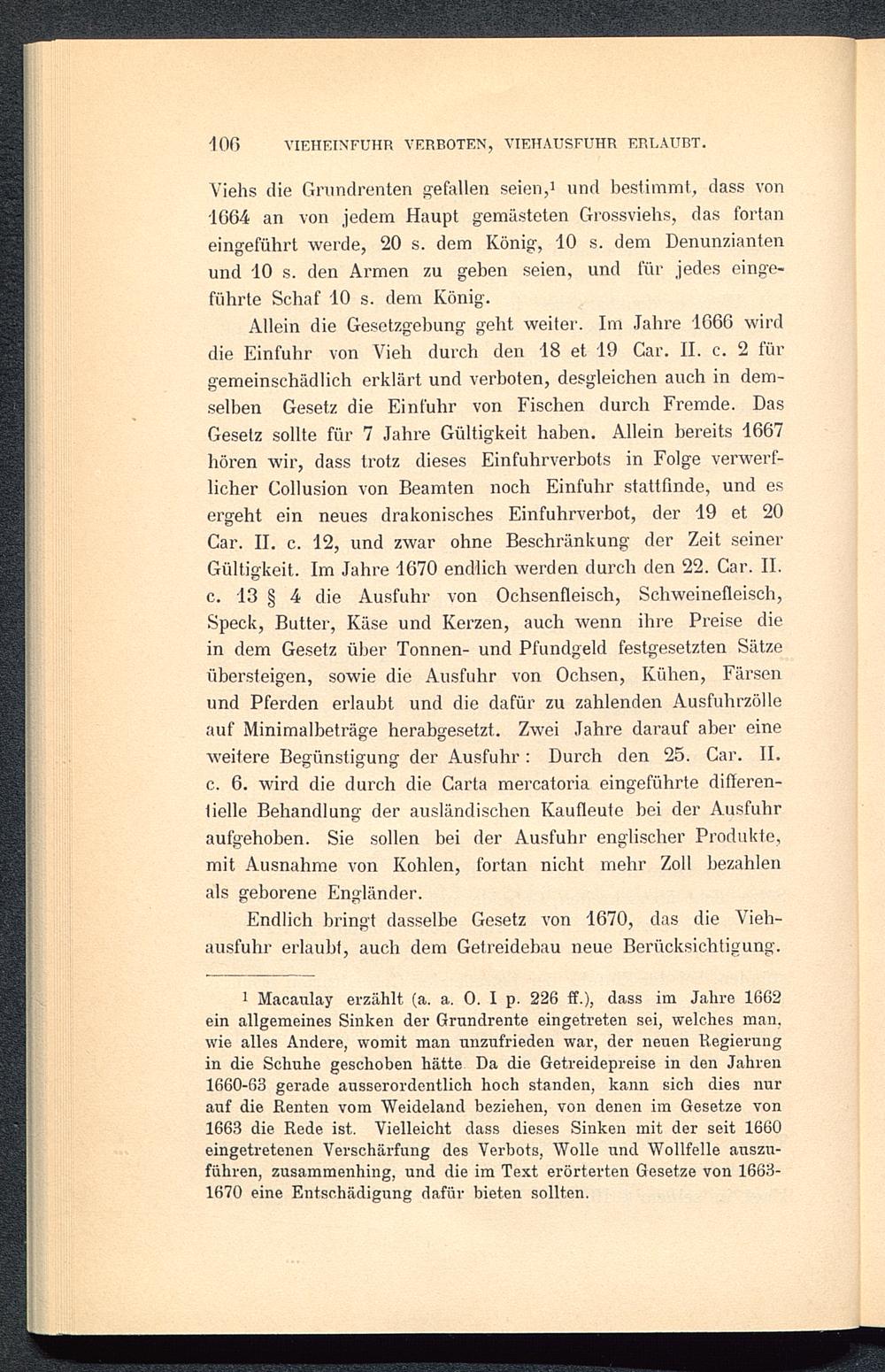 106 VIEHEINFUHR VERBOTEN, VIEHAUSFUHR ERLAUBT.

Viehs die Grundrenten gefallen seien,$^1$ und bestimmt, dass von 1664 an von jedem Haupt gemästeten Grossviehs, das fortan eingeführt werde, 20 s. dem König, 10 s. dem Denunzianten und 10 s. den Armen zu geben seien, und für jedes eingeführte Schaf 10 s. dem König.

Allein die Gesetzgebung geht weiter. Im Jahre 1666 wird die Einfuhr von Vieh durch den 18 et 19 Car. II. c. 2 für gemeinschädlich erklärt und verboten, desgleichen auch in demselben Gesetz die Einfuhr von Fischen durch Fremde. Das Gesetz sollte für 7 Jahre Gültigkeit haben. Allein bereits 1667 hören wir, dass trotz dieses Einfuhrverbots in Folge verwerflicher Collusion von Beamten noch Einfuhr stattfinde, und es ergeht ein neues drakonisches Einfuhrverbot, der 19 et 20 Car. II. c. 12, und zwar ohne Beschränkung der Zeit seiner Gültigkeit. Im Jahre 1670 endlich werden durch den 22. Car. II. c. 13 § 4 die Ausfuhr von Ochsenfleisch, Schweinefleisch, Speck, Butter, Käse und Kerzen, auch wenn ihre Preise die in dem Gesetz über Tonnen- und Pfundgeld festgesetzten Sätze übersteigen, sowie die Ausfuhr von Ochsen, Kühen, Färsen und Pferden erlaubt und die dafür zu zahlenden Ausfuhrzölle auf Minimalbeträge herabgesetzt. Zwei Jahre darauf aber eine weitere Begünstigung der Ausfuhr : Durch den 25. Car. II. c. 6. wird die durch die Carta mercatoria eingeführte differentielle Behandlung der ausländischen Kaufleute bei der Ausfuhr aufgehoben. Sie sollen bei der Ausfuhr englischer Produkte, mit Ausnahme von Kohlen, fortan nicht mehr Zoll bezahlen als geborene Engländer.

Endlich bringt dasselbe Gesetz von 1670, das die Viehausfuhr erlaubt, auch dem Getreidebau neue Berücksichtigung.

$^1$ Macaulay erzählt (a. a. O. I p. 226 ff.), dass im Jahre 1662 ein allgemeines Sinken der Grundrente eingetreten sei, welches man, wie alles Andere, womit man unzufrieden war, der neuen Regierung in die Schuhe geschoben hätte Da die Getreidepreise in den Jahren 1660-63 gerade ausserordentlich hoch standen, kann sich dies nur auf die Renten vom Weideland beziehen, von denen im Gesetze von 1663 die Rede ist. Vielleicht dass dieses Sinken mit der seit 1660 eingetretenen Verschärfung des Verbots, Wolle und Wollfelle auszuführen, zusammenhing, und die im Text erörterten Gesetze von 1663-1670 eine Entschädigung dafür bieten sollten.